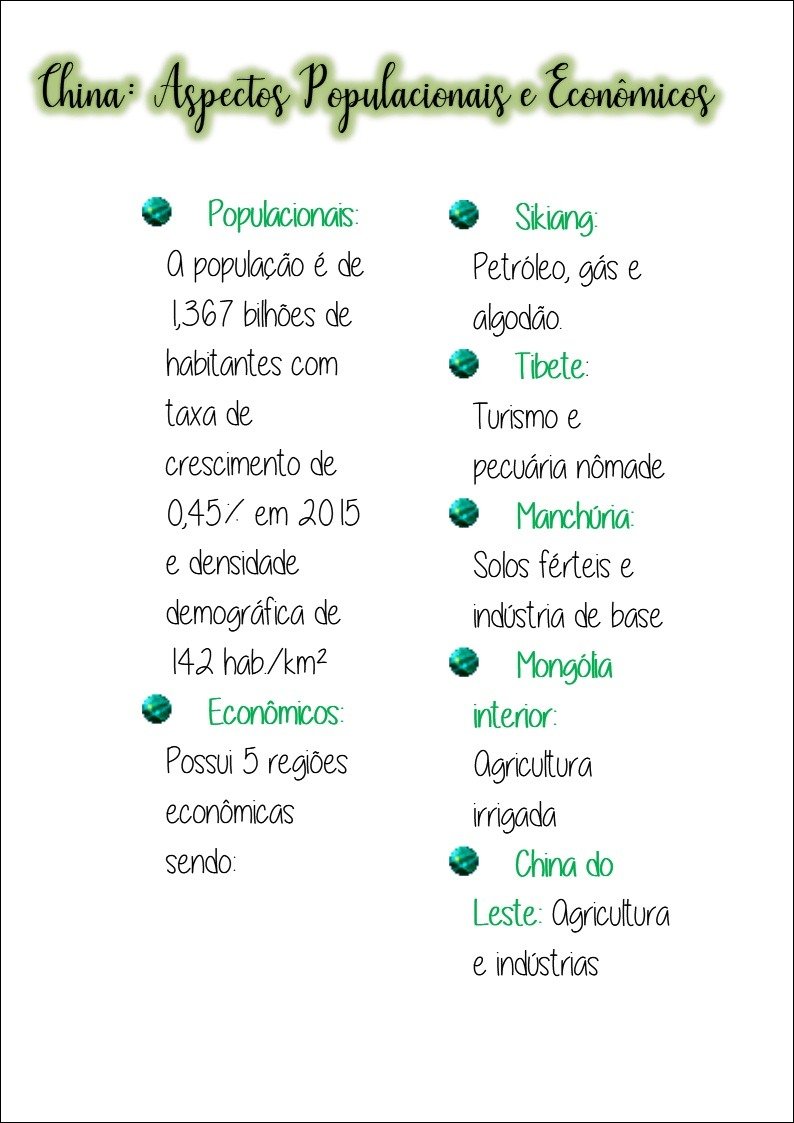 China: Aspectos Populacionais e Econômicos

• Populacionais: A população é de 1,367 bilhões de habitantes com taxa de crescimento de 0,45% em 2015 e densidade demográfica de 142 hab./km²

• Econômicos: Possui 5 regiões econômicas sendo:

• Sikiang: Petróleo, gás e algodão.

• Tibete: Turismo e pecuária nômade

• Manchúria: Solos férteis e indústria de base

• Mongólia interior: Agricultura irrigada

• China do Leste: Agricultura e indústrias